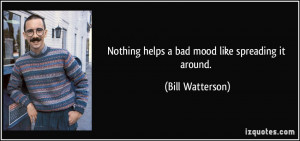 Nothing helps a bad mood like spreading it around.

(Bill Watterson)

izquotes.com